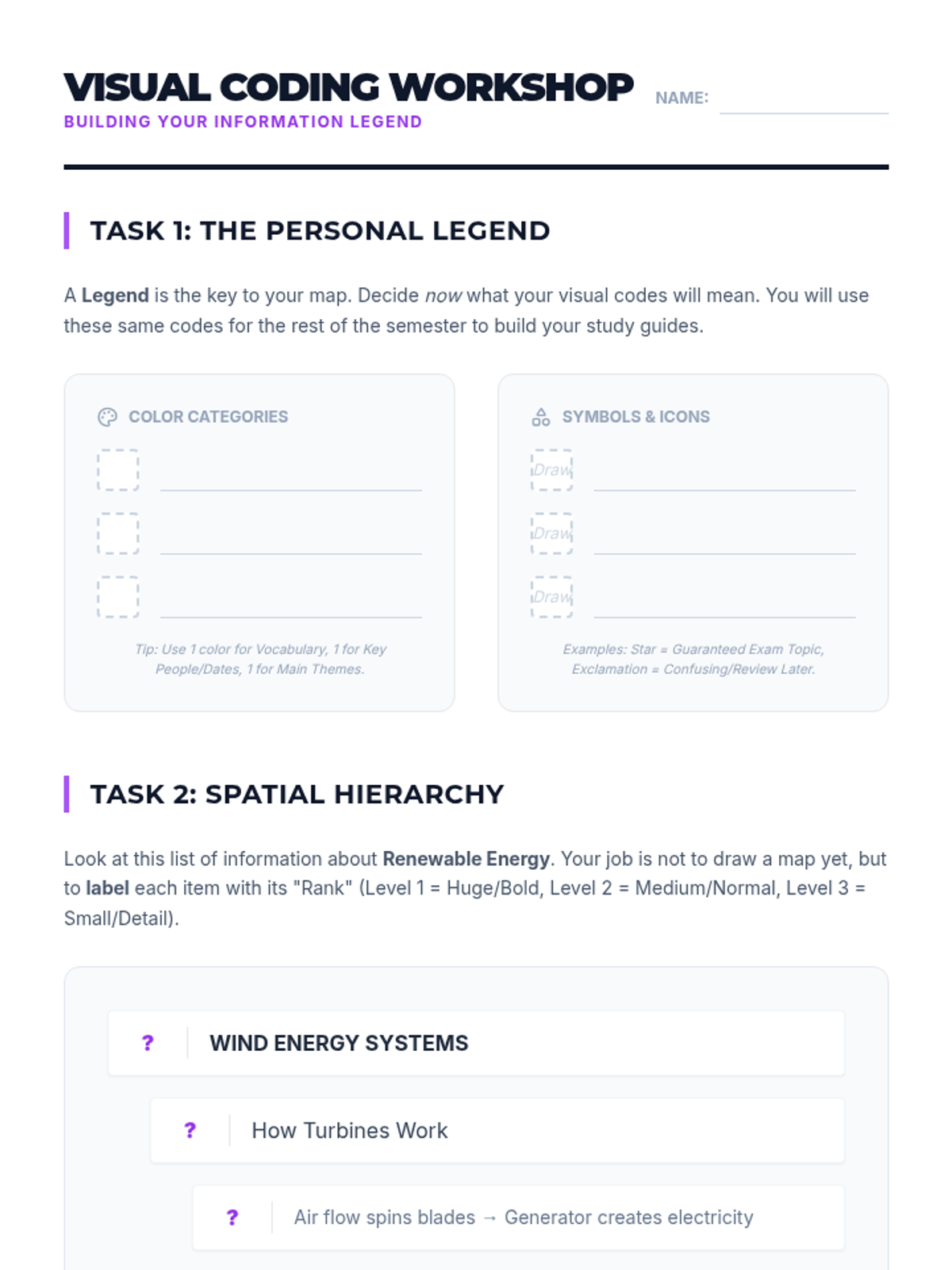 VISUAL CODING WORKSHOP

BUILDING YOUR INFORMATION LEGEND

NAME: ____

TASK 1: THE PERSONAL LEGEND

A Legend is the key to your map. Decide now what your visual codes will mean. You will use these same codes for the rest of the semester to build your study guides.

COLOR CATEGORIES

☐ ____
☐ ____
☐ ____

Tip: Use 1 color for Vocabulary, 1 for Key People/Dates, 1 for Main Themes.

SYMBOLS & ICONS

Draw ____
Draw ____
Draw ____

Examples: Star = Guaranteed Exam Topic, Exclamation = Confusing/Review Later.

TASK 2: SPATIAL HIERARCHY

Look at this list of information about Renewable Energy. Your job is not to draw a map yet, but to label each item with its "Rank" (Level 1 = Huge/Bold, Level 2 = Medium/Normal, Level 3 = Small/Detail).

? WIND ENERGY SYSTEMS

? How Turbines Work

? Air flow spins blades → Generator creates electricity